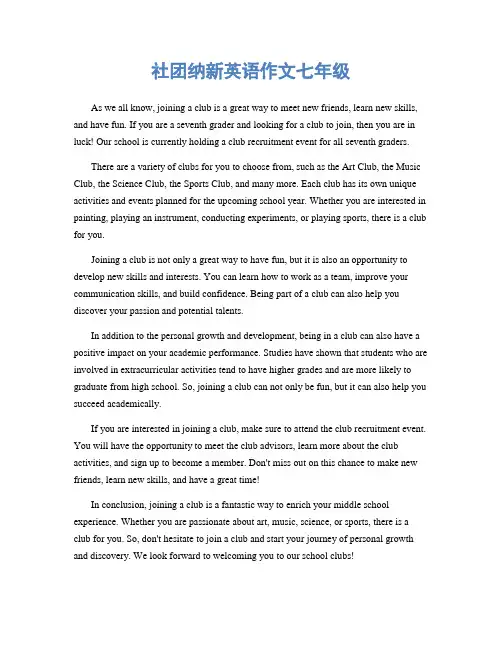 社团纳新英语作文七年级

As we all know, joining a club is a great way to meet new friends, learn new skills, and have fun. If you are a seventh grader and looking for a club to join, then you are in luck! Our school is currently holding a club recruitment event for all seventh graders.

There are a variety of clubs for you to choose from, such as the Art Club, the Music Club, the Science Club, the Sports Club, and many more. Each club has its own unique activities and events planned for the upcoming school year. Whether you are interested in painting, playing an instrument, conducting experiments, or playing sports, there is a club for you.

Joining a club is not only a great way to have fun, but it is also an opportunity to develop new skills and interests. You can learn how to work as a team, improve your communication skills, and build confidence. Being part of a club can also help you discover your passion and potential talents.

In addition to the personal growth and development, being in a club can also have a positive impact on your academic performance. Studies have shown that students who are involved in extracurricular activities tend to have higher grades and are more likely to graduate from high school. So, joining a club can not only be fun, but it can also help you succeed academically.

If you are interested in joining a club, make sure to attend the club recruitment event. You will have the opportunity to meet the club advisors, learn more about the club activities, and sign up to become a member. Don't miss out on this chance to make new friends, learn new skills, and have a great time!

In conclusion, joining a club is a fantastic way to enrich your middle school experience. Whether you are passionate about art, music, science, or sports, there is a club for you. So, don't hesitate to join a club and start your journey of personal growth and discovery. We look forward to welcoming you to our school clubs!